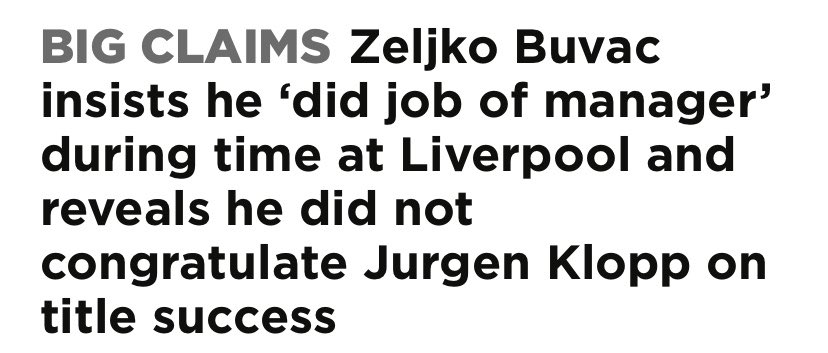 BIG CLAIMS Zeljko Buvac insists he ‘did job of manager’ during time at Liverpool and reveals he did not congratulate Jurgen Klopp on title success